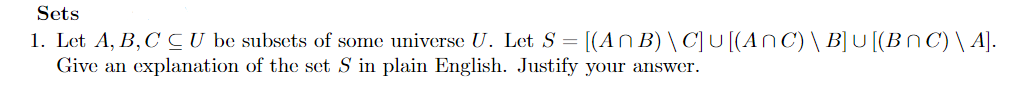 Sets

1. Let $A, B, C \subseteq U$ be subsets of some universe $U$. Let $S = [(A \cap B) \setminus C] \cup [(A \cap C) \setminus B] \cup [(B \cap C) \setminus A]$. Give an explanation of the set $S$ in plain English. Justify your answer.